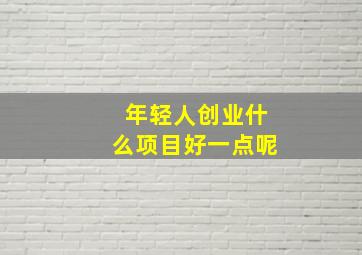 年轻人创业什么项目好一点呢